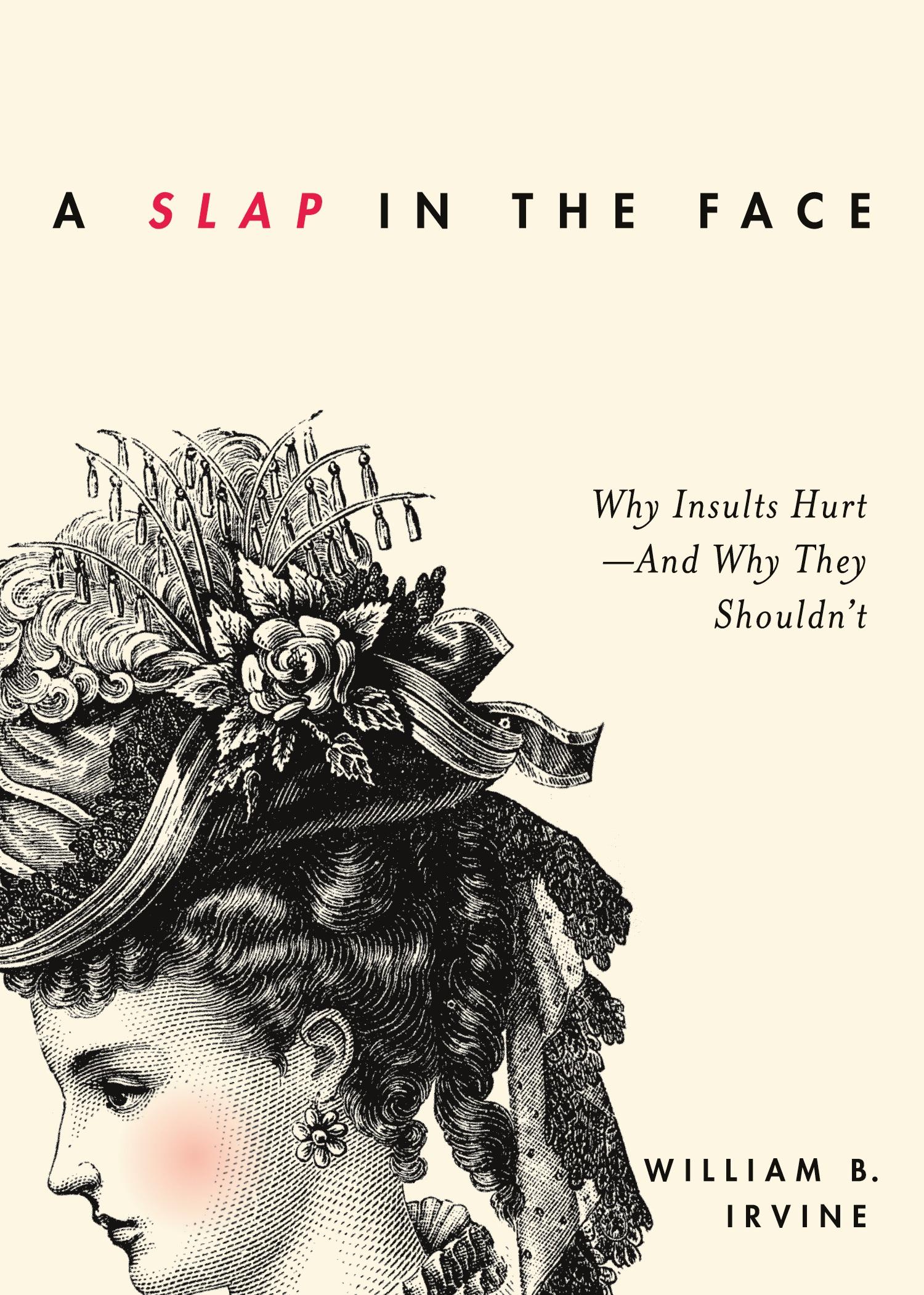 A SLAP IN THE FACE

Why Insults Hurt —And Why They Shouldn't

WILLIAM B. IRVINE